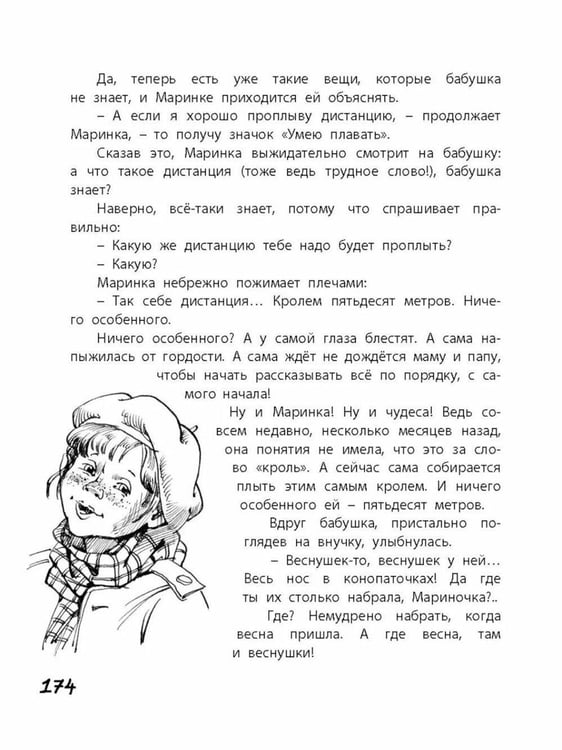 Да, теперь есть уже такие вещи, которые бабушка не знает, и Маринке приходится ей объяснять.

– А если я хорошо проплыву дистанцию, – продолжает Маринка, – то получу значок «Умею плавать».

Сказав это, Маринка выжидательно смотрит на бабушку: а что такое дистанция (тоже ведь трудное слово!), бабушка знает?

Наверно, всё-таки знает, потому что спрашивает правильно:

– Какую же дистанцию тебе надо будет проплыть?

– Какую?

Маринка небрежно пожимает плечами:

– Так себе дистанция… Кролем пятьдесят метров. Ничего особенного.

Ничего особенного? А у самой глаза блестят. А сама напыжилась от гордости. А сама ждёт не дождётся маму и папу, чтобы начать рассказывать всё по порядку, с самого начала!

Ну и Маринка! Ну и чудеса! Ведь совсем недавно, несколько месяцев назад, она понятия не имела, что это за слово «кроль». А сейчас сама собирается плыть этим самым кролем. И ничего особенного ей – пятьдесят метров.

Вдруг бабушка, пристально поглядев на внучку, улыбнулась.

– Веснушек-то, веснушек у ней… Весь нос в конопаточках! Да где ты их столько набрала, Мариночка?..

Где? Немудрено набрать, когда весна пришла. А где весна, там и веснушки!

174